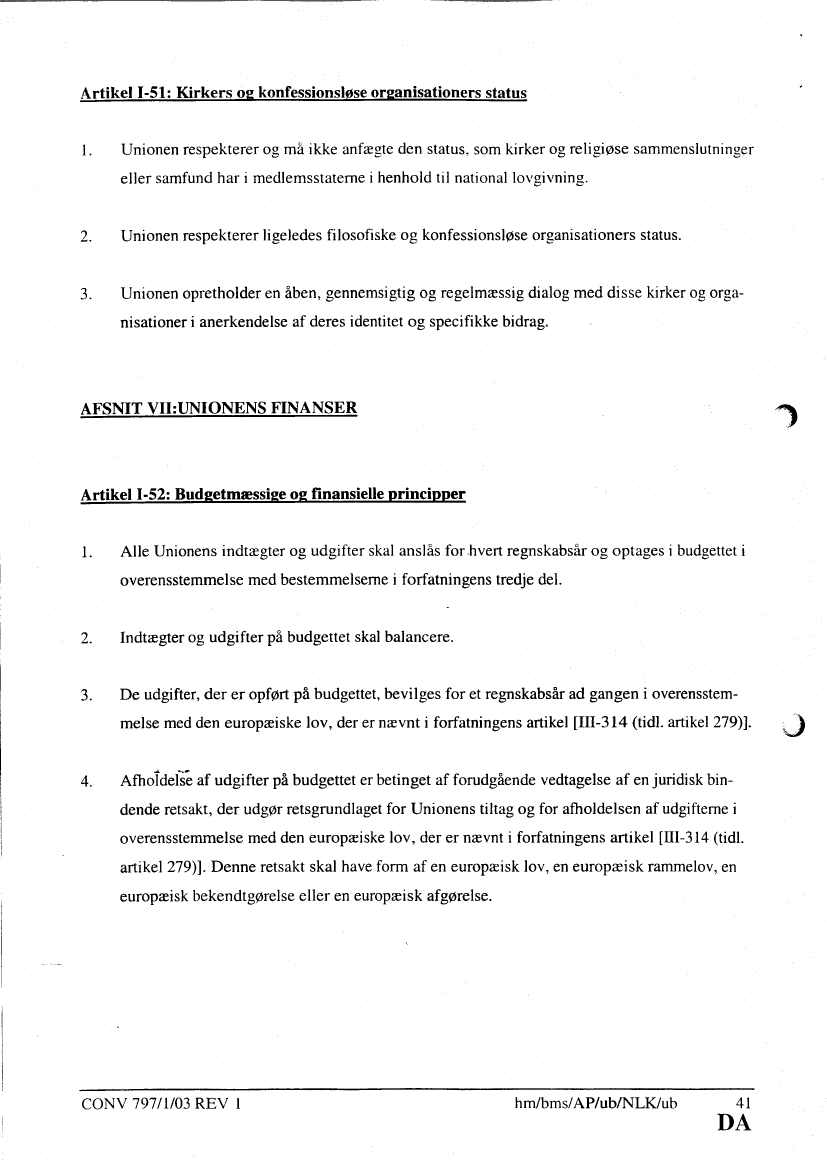 Artikel I-51: Kirkers og konfessionsløse organisationers status

1. Unionen respekterer og må ikke anfægte den status, som kirker og religiøse sammenslutninger eller samfund har i medlemsstaterne i henhold til national lovgivning.

2. Unionen respekterer ligeledes filosofiske og konfessionsløse organisationers status.

3. Unionen opretholder en åben, gennemsigtig og regelmæssig dialog med disse kirker og organisationer i anerkendelse af deres identitet og specifikke bidrag.

AFSNIT VII:UNIONENS FINANSER

Artikel I-52: Budgetmæssige og finansielle principper

1. Alle Unionens indtægter og udgifter skal anslås for hvert regnskabsår og optages i budgettet i overensstemmelse med bestemmelserne i forfatningens tredje del.

2. Indtægter og udgifter på budgettet skal balancere.

3. De udgifter, der er opført på budgettet, bevilges for et regnskabsår ad gangen i overensstemmelse med den europæiske lov, der er nævnt i forfatningens artikel [III-314 (tidl. artikel 279)].

4. Afholdelse af udgifter på budgettet er betinget af forudgående vedtagelse af en juridisk bindende retsakt, der udgør retsgrundlaget for Unionens tiltag og for afholdelsen af udgifterne i overensstemmelse med den europæiske lov, der er nævnt i forfatningens artikel [III-314 (tidl. artikel 279)]. Denne retsakt skal have form af en europæisk lov, en europæisk rammelov, en europæisk bekendtgørelse eller en europæisk afgørelse.

CONV 797/1/03 REV 1 hm/bms/AP/ub/NLK/ub 41
DA